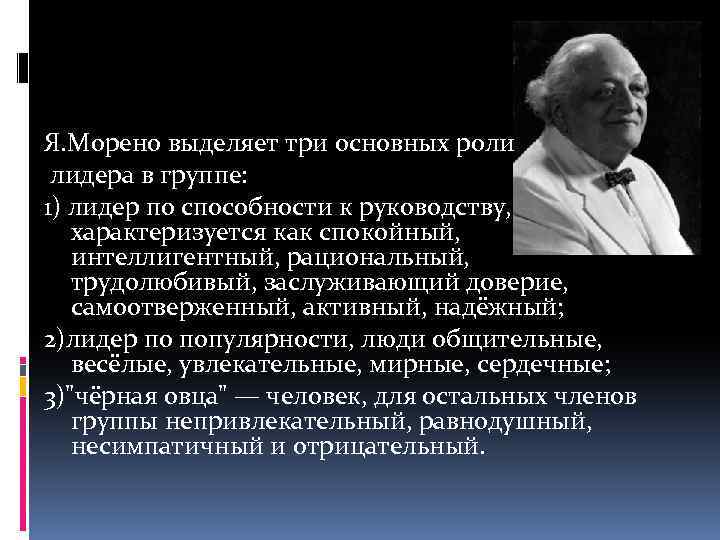 Я.Морено выделяет три основных роли лидера в группе:

1) лидер по способности к руководству, характеризуется как спокойный, интеллигентный, рациональный, трудолюбивый, заслуживающий доверие, самоотверженный, активный, надёжный;

2)лидер по популярности, люди общительные, весёлые, увлекательные, мирные, сердечные;

3)"чёрная овца" — человек, для остальных членов группы непривлекательный, равнодушный, несимпатичный и отрицательный.